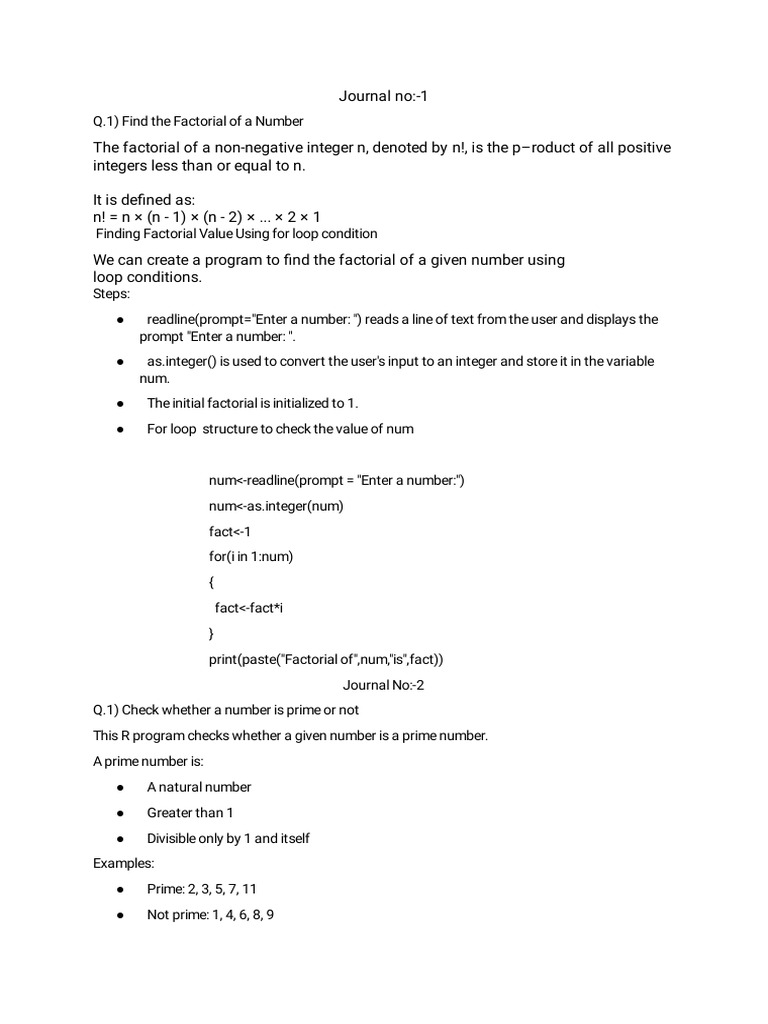 Journal no:-1

Q.1) Find the Factorial of a Number

The factorial of a non-negative integer n, denoted by n!, is the p–roduct of all positive integers less than or equal to n.

It is defined as:
n! = n × (n - 1) × (n - 2) × ... × 2 × 1
Finding Factorial Value Using for loop condition

We can create a program to find the factorial of a given number using loop conditions.
Steps:

● readline(prompt="Enter a number: ") reads a line of text from the user and displays the prompt "Enter a number: ".

● as.integer() is used to convert the user's input to an integer and store it in the variable num.

● The initial factorial is initialized to 1.

● For loop structure to check the value of num

num<-readline(prompt = "Enter a number:")
num<-as.integer(num)
fact<-1
for(i in 1:num)
{
fact<-fact*i
}
print(paste("Factorial of",num,"is",fact))

Journal No:-2

Q.1) Check whether a number is prime or not

This R program checks whether a given number is a prime number.

A prime number is:

● A natural number

● Greater than 1

● Divisible only by 1 and itself

Examples:

● Prime: 2, 3, 5, 7, 11

● Not prime: 1, 4, 6, 8, 9